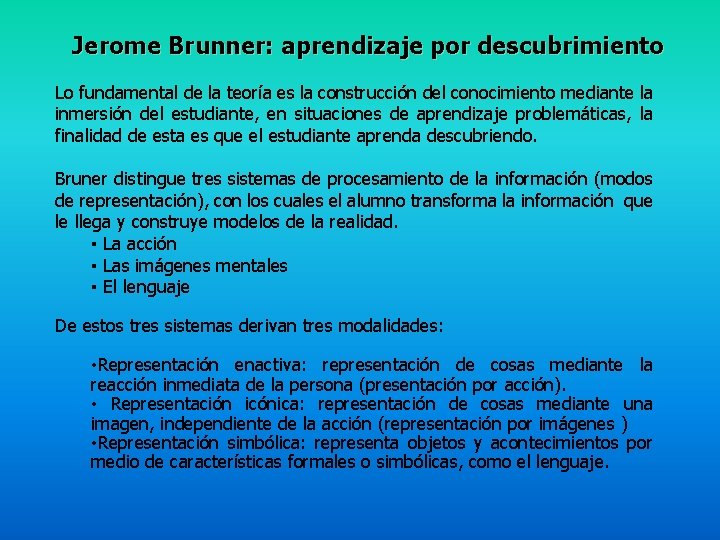 Jerome Brunner: aprendizaje por descubrimiento

Lo fundamental de la teoría es la construcción del conocimiento mediante la inmersión del estudiante, en situaciones de aprendizaje problemáticas, la finalidad de esta es que el estudiante aprenda descubriendo.

Bruner distingue tres sistemas de procesamiento de la información (modos de representación), con los cuales el alumno transforma la información que le llega y construye modelos de la realidad.
▪ La acción
▪ Las imágenes mentales
▪ El lenguaje

De estos tres sistemas derivan tres modalidades:

•Representación enactiva: representación de cosas mediante la reacción inmediata de la persona (presentación por acción).
• Representación icónica: representación de cosas mediante una imagen, independiente de la acción (representación por imágenes )
•Representación simbólica: representa objetos y acontecimientos por medio de características formales o simbólicas, como el lenguaje.